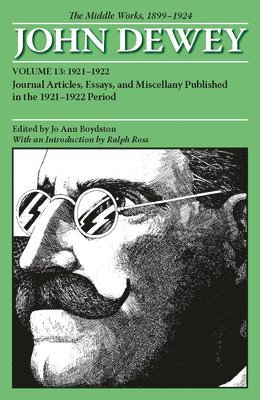 The Middle Works, 1899–1924

JOHN DEWEY

VOLUME 13: 1921–1922

Journal Articles, Essays, and Miscellany Published in the 1921–1922 Period

Edited by Jo Ann Boydston

With an Introduction by Ralph Ross